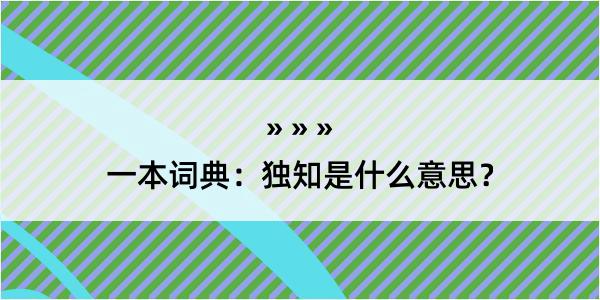 » » »

一本词典：独知是什么意思？